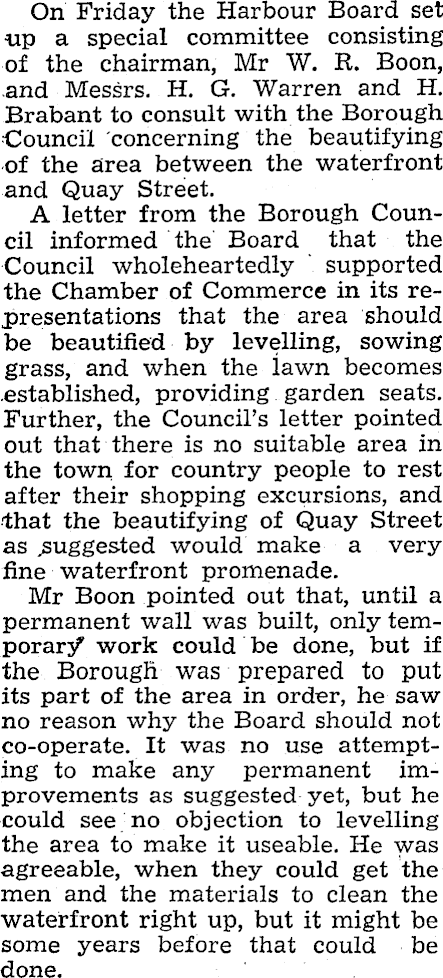 On Friday the Harbour Board set up a special committee consisting of the chairman, Mr W. R. Boon, and Messrs. H. G. Warren and H. Brabant to consult with the Borough Council concerning the beautifying of the area between the waterfront and Quay Street.

A letter from the Borough Council informed the Board that the Council wholeheartedly supported the Chamber of Commerce in its representations that the area should be beautified by levelling, sowing grass, and when the lawn becomes established, providing garden seats. Further, the Council's letter pointed out that there is no suitable area in the town for country people to rest after their shopping excursions, and that the beautifying of Quay Street as suggested would make a very fine waterfront promenade.

Mr Boon pointed out that, until a permanent wall was built, only temporary work could be done, but if the Borough was prepared to put its part of the area in order, he saw no reason why the Board should not co-operate. It was no use attempting to make any permanent improvements as suggested yet, but he could see no objection to levelling the area to make it useable. He was agreeable, when they could get the men and the materials to clean the waterfront right up, but it might be some years before that could be done.